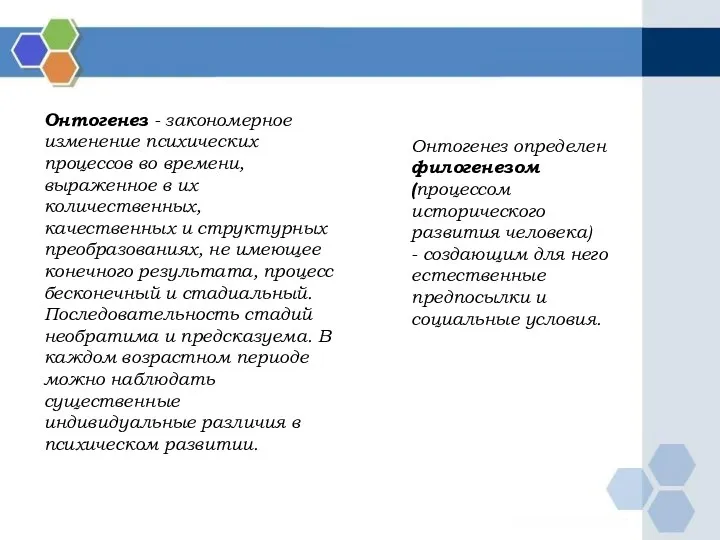 Онтогенез - закономерное изменение психических процессов во времени, выраженное в их количественных, качественных и структурных преобразованиях, не имеющее конечного результата, процесс бесконечный и стадиальный. Последовательность стадий необратима и предсказуема. В каждом возрастном периоде можно наблюдать существенные индивидуальные различия в психическом развитии.

Онтогенез определен филогенезом (процессом исторического развития человека) - создающим для него естественные предпосылки и социальные условия.